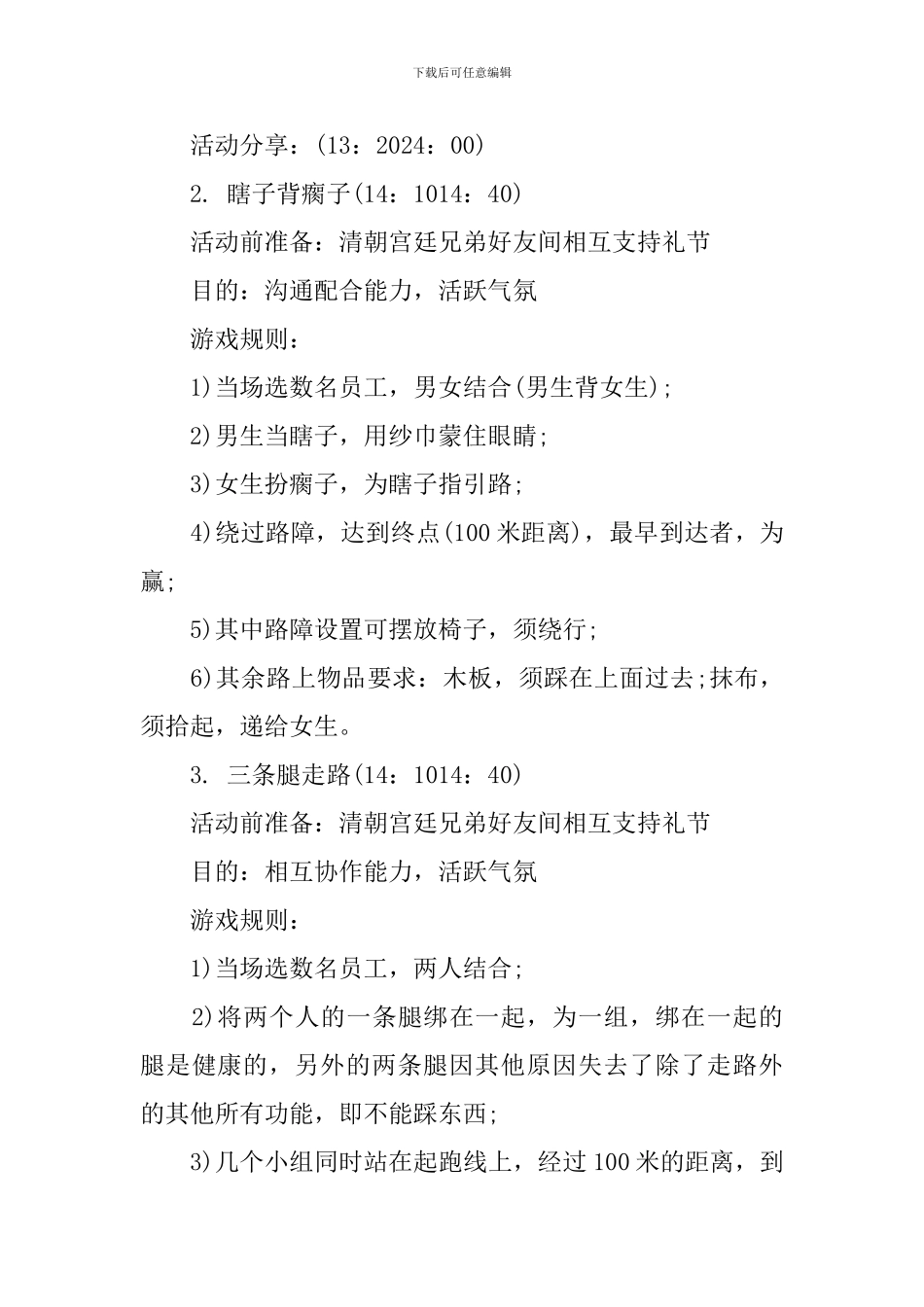 下载后可任意编辑

活动分享：(13：2024：00)

2. 瞎子背瘸子(14：1014：40)

活动前准备：清朝宫廷兄弟好友间相互支持礼节

目的：沟通配合能力，活跃气氛

游戏规则：

1)当场选数名员工，男女结合(男生背女生)；

2)男生当瞎子，用纱巾蒙住眼睛；

3)女生扮瘸子，为瞎子指引路；

4)绕过路障，达到终点(100 米距离)，最早到达者，为赢；

5)其中路障设置可摆放椅子，须绕行；

6)其余路上物品要求：木板，须踩在上面过去；抹布，须拾起，递给女生。

3. 三条腿走路(14：1014：40)

活动前准备：清朝宫廷兄弟好友间相互支持礼节

目的：相互协作能力，活跃气氛

游戏规则：

1)当场选数名员工，两人结合；

2)将两个人的一条腿绑在一起，为一组，绑在一起的腿是健康的，另外的两条腿因其他原因失去了除了走路外的其他所有功能，即不能踩东西；

3)几个小组同时站在起跑线上，经过 100 米的距离，到